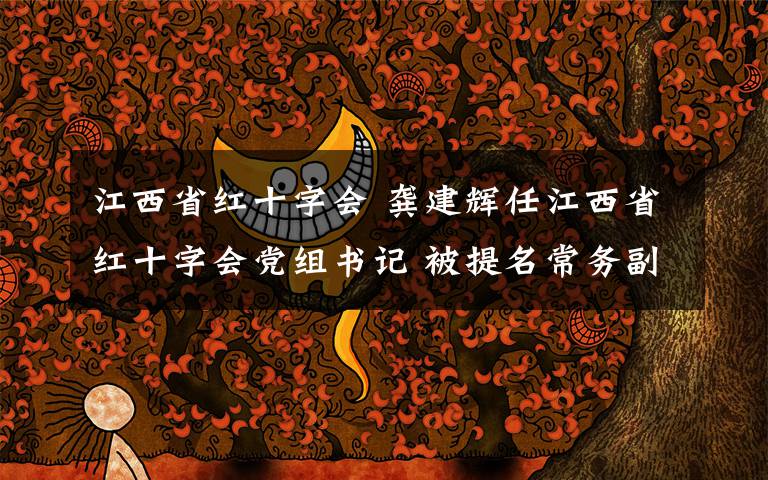 江西省红十字会 龚建辉任江西省红十字会党组书记 被提名常务副